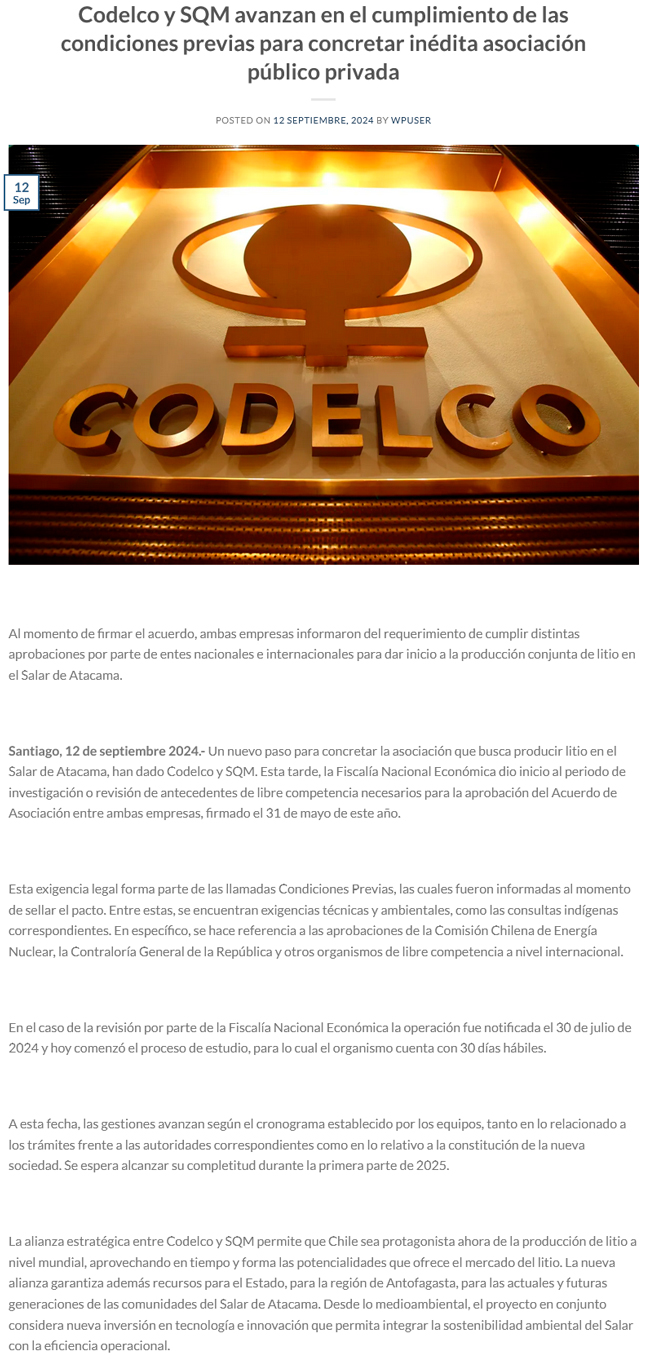 Codelco y SQM avanzan en el cumplimiento de las condiciones previas para concretar inédita asociación público privada

POSTED ON 12 SEPTIEMBRE, 2024 BY WPUSER

12
Sep

CODELCO

Al momento de firmar el acuerdo, ambas empresas informaron del requerimiento de cumplir distintas aprobaciones por parte de entes nacionales e internacionales para dar inicio a la producción conjunta de litio en el Salar de Atacama.

Santiago, 12 de septiembre 2024.- Un nuevo paso para concretar la asociación que busca producir litio en el Salar de Atacama, han dado Codelco y SQM. Esta tarde, la Fiscalía Nacional Económica dio inicio al periodo de investigación o revisión de antecedentes de libre competencia necesarios para la aprobación del Acuerdo de Asociación entre ambas empresas, firmado el 31 de mayo de este año.

Esta exigencia legal forma parte de las llamadas Condiciones Previas, las cuales fueron informadas al momento de sellar el pacto. Entre estas, se encuentran exigencias técnicas y ambientales, como las consultas indígenas correspondientes. En específico, se hace referencia a las aprobaciones de la Comisión Chilena de Energía Nuclear, la Contraloría General de la República y otros organismos de libre competencia a nivel internacional.

En el caso de la revisión por parte de la Fiscalía Nacional Económica la operación fue notificada el 30 de julio de 2024 y hoy comenzó el proceso de estudio, para lo cual el organismo cuenta con 30 días hábiles.

A esta fecha, las gestiones avanzan según el cronograma establecido por los equipos, tanto en lo relacionado a los trámites frente a las autoridades correspondientes como en lo relativo a la constitución de la nueva sociedad. Se espera alcanzar su completitud durante la primera parte de 2025.

La alianza estratégica entre Codelco y SQM permite que Chile sea protagonista ahora de la producción de litio a nivel mundial, aprovechando en tiempo y forma las potencialidades que ofrece el mercado del litio. La nueva alianza garantiza además recursos para el Estado, para la región de Antofagasta, para las actuales y futuras generaciones de las comunidades del Salar de Atacama. Desde lo medioambiental, el proyecto en conjunto considera nueva inversión en tecnología e innovación que permita integrar la sostenibilidad ambiental del Salar con la eficiencia operacional.